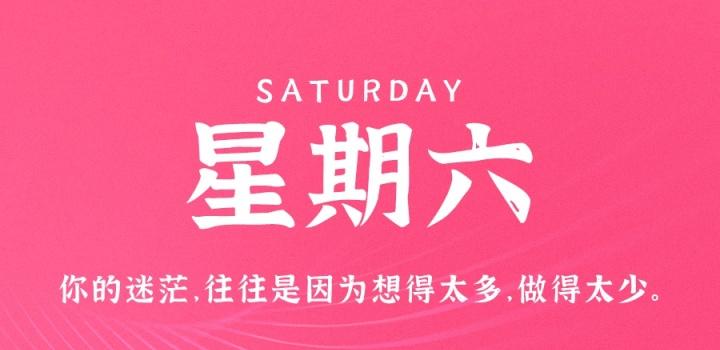 SATURDAY
星期六

你的迷茫,往往是因为想得太多,做得太少。